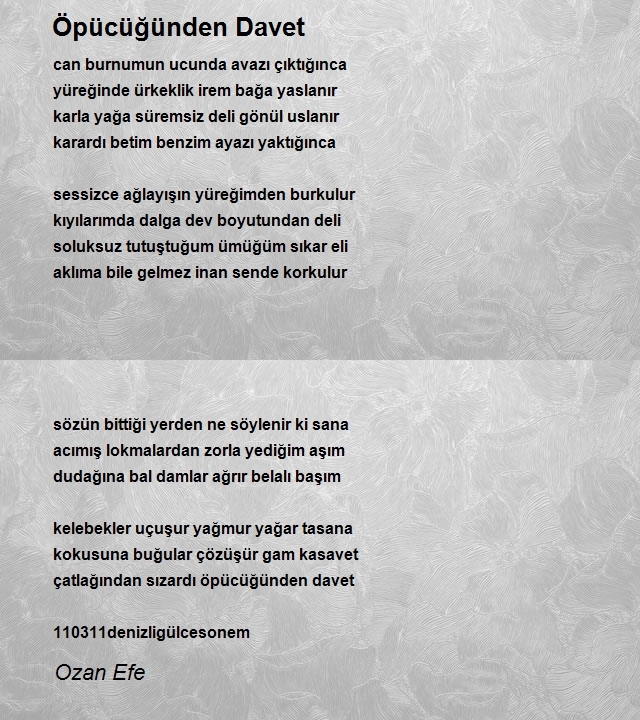 Öpücüğünden Davet

can burnumun ucunda avazı çıktığınca
yüreğinde ürkeklik irem bağa yaslanır
karla yağa süremsiz deli gönül uslanır
karardı betim benzim ayazı yaktığınca

sessizce ağlayışın yüreğimden burkulur
kıyılarımda dalga dev boyutundan deli
soluksuz tutuştuğum ümüğüm sıkar eli
aklıma bile gelmez inan sende korkulur

sözün bittiği yerden ne söylenir ki sana
acımış lokmalardan zorla yediğim aşım
dudağına bal damlar ağrır belalı başım

kelebekler uçuşur yağmur yağar tasana
kokusuna buğular çözüşür gam kasavet
çatlağından sızardı öpücüğünden davet

110311denizligülcesonem

Ozan Efe